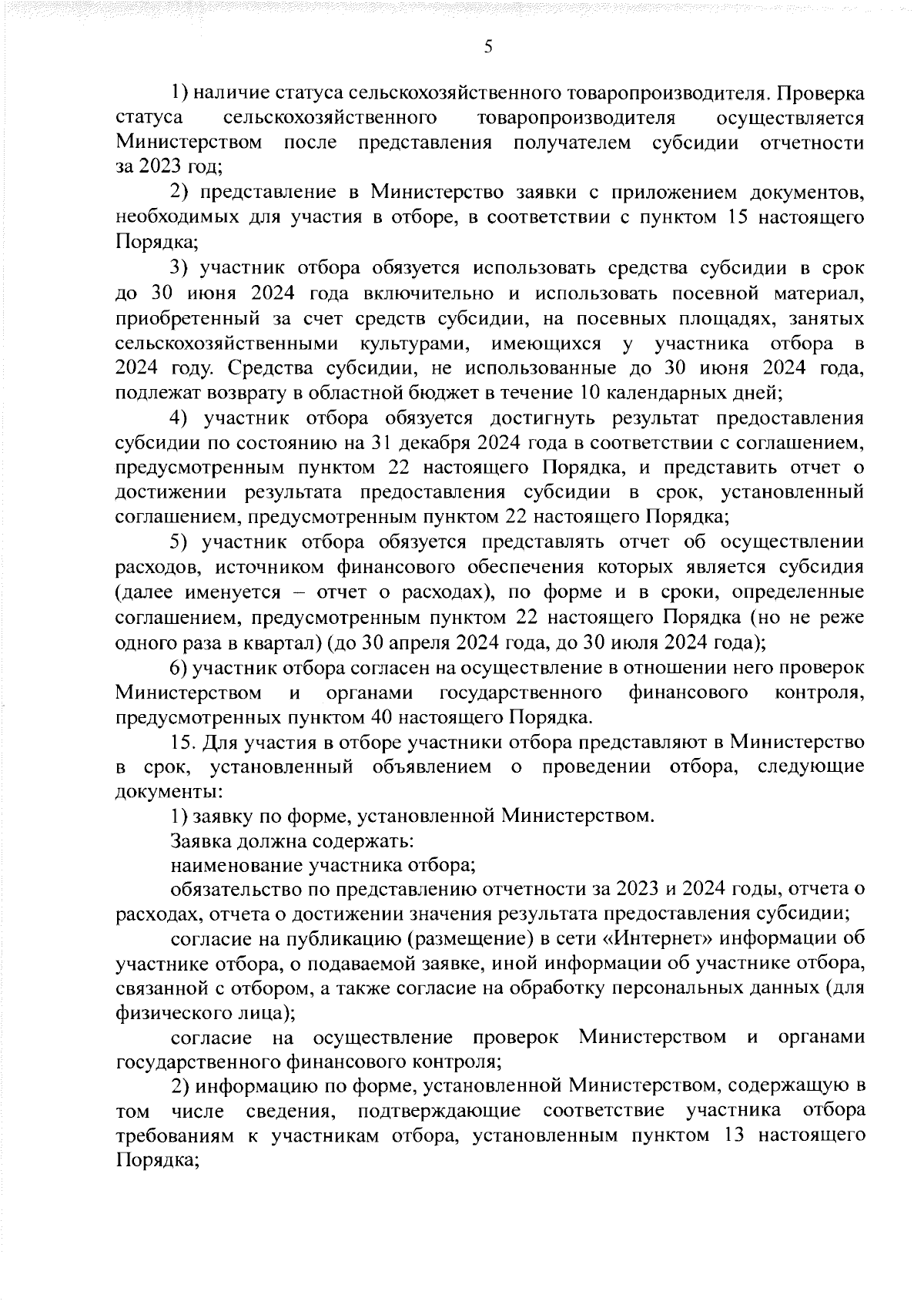 5

1) наличие статуса сельскохозяйственного товаропроизводителя. Проверка статуса сельскохозяйственного товаропроизводителя осуществляется Министерством после представления получателем субсидии отчетности за 2023 год;

2) представление в Министерство заявки с приложением документов, необходимых для участия в отборе, в соответствии с пунктом 15 настоящего Порядка;

3) участник отбора обязуется использовать средства субсидии в срок до 30 июня 2024 года включительно и использовать посевной материал, приобретенный за счет средств субсидии, на посевных площадях, занятых сельскохозяйственными культурами, имеющихся у участника отбора в 2024 году. Средства субсидии, не использованные до 30 июня 2024 года, подлежат возврату в областной бюджет в течение 10 календарных дней;

4) участник отбора обязуется достигнуть результат предоставления субсидии по состоянию на 31 декабря 2024 года в соответствии с соглашением, предусмотренным пунктом 22 настоящего Порядка, и представить отчет о достижении результата предоставления субсидии в срок, установленный соглашением, предусмотренным пунктом 22 настоящего Порядка;

5) участник отбора обязуется представлять отчет об осуществлении расходов, источником финансового обеспечения которых является субсидия (далее именуется – отчет о расходах), по форме и в сроки, определенные соглашением, предусмотренным пунктом 22 настоящего Порядка (но не реже одного раза в квартал) (до 30 апреля 2024 года, до 30 июля 2024 года);

6) участник отбора согласен на осуществление в отношении него проверок Министерством и органами государственного финансового контроля, предусмотренных пунктом 40 настоящего Порядка.

15. Для участия в отборе участники отбора представляют в Министерство в срок, установленный объявлением о проведении отбора, следующие документы:

1) заявку по форме, установленной Министерством.

Заявка должна содержать:

наименование участника отбора;

обязательство по представлению отчетности за 2023 и 2024 годы, отчета о расходах, отчета о достижении значения результата предоставления субсидии;

согласие на публикацию (размещение) в сети «Интернет» информации об участнике отбора, о подаваемой заявке, иной информации об участнике отбора, связанной с отбором, а также согласие на обработку персональных данных (для физического лица);

согласие на осуществление проверок Министерством и органами государственного финансового контроля;

2) информацию по форме, установленной Министерством, содержащую в том числе сведения, подтверждающие соответствие участника отбора требованиям к участникам отбора, установленным пунктом 13 настоящего Порядка;